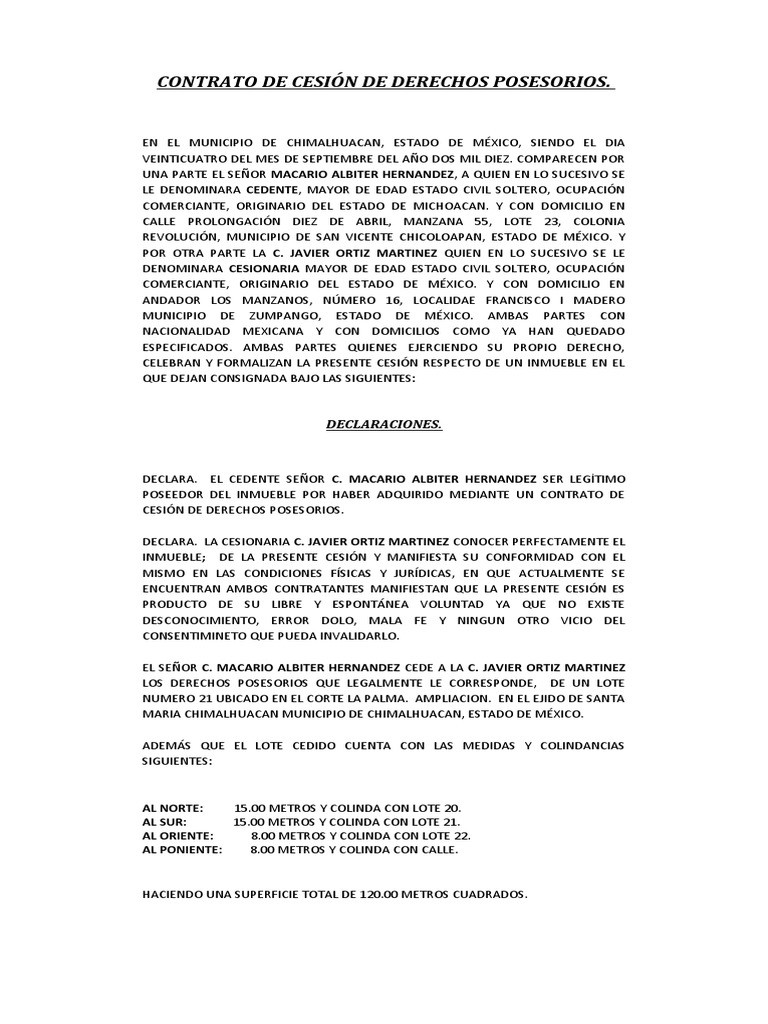 CONTRATO DE CESIÓN DE DERECHOS POSESORIOS.

EN EL MUNICIPIO DE CHIMALHUACAN, ESTADO DE MÉXICO, SIENDO EL DIA VEINTICUATRO DEL MES DE SEPTIEMBRE DEL AÑO DOS MIL DIEZ. COMPARECEN POR UNA PARTE EL SEÑOR MACARIO ALBITER HERNANDEZ, A QUIEN EN LO SUCESIVO SE LE DENOMINARA CEDENTE, MAYOR DE EDAD ESTADO CIVIL SOLTERO, OCUPACIÓN COMERCIANTE, ORIGINARIO DEL ESTADO DE MICHOACAN. Y CON DOMICILIO EN CALLE PROLONGACIÓN DIEZ DE ABRIL, MANZANA 55, LOTE 23, COLONIA REVOLUCIÓN, MUNICIPIO DE SAN VICENTE CHICOLOAPAN, ESTADO DE MÉXICO. Y POR OTRA PARTE LA C. JAVIER ORTIZ MARTINEZ QUIEN EN LO SUCESIVO SE LE DENOMINARA CESIONARIA MAYOR DE EDAD ESTADO CIVIL SOLTERO, OCUPACIÓN COMERCIANTE, ORIGINARIO DEL ESTADO DE MÉXICO. Y CON DOMICILIO EN ANDADOR LOS MANZANOS, NÚMERO 16, LOCALIDAE FRANCISCO I MADERO MUNICIPIO DE ZUMPANGO, ESTADO DE MÉXICO. AMBAS PARTES CON NACIONALIDAD MEXICANA Y CON DOMICILIOS COMO YA HAN QUEDADO ESPECIFICADOS. AMBAS PARTES QUIENES EJERCIENDO SU PROPIO DERECHO, CELEBRAN Y FORMALIZAN LA PRESENTE CESIÓN RESPECTO DE UN INMUEBLE EN EL QUE DEJAN CONSIGNADA BAJO LAS SIGUIENTES:

DECLARACIONES.

DECLARA. EL CEDENTE SEÑOR C. MACARIO ALBITER HERNANDEZ SER LEGÍTIMO POSEEDOR DEL INMUEBLE POR HABER ADQUIRIDO MEDIANTE UN CONTRATO DE CESIÓN DE DERECHOS POSESORIOS.

DECLARA. LA CESIONARIA C. JAVIER ORTIZ MARTINEZ CONOCER PERFECTAMENTE EL INMUEBLE; DE LA PRESENTE CESIÓN Y MANIFIESTA SU CONFORMIDAD CON EL MISMO EN LAS CONDICIONES FÍSICAS Y JURÍDICAS, EN QUE ACTUALMENTE SE ENCUENTRAN AMBOS CONTRATANTES MANIFIESTAN QUE LA PRESENTE CESIÓN ES PRODUCTO DE SU LIBRE Y ESPONTÁNEA VOLUNTAD YA QUE NO EXISTE DESCONOCIMIENTO, ERROR DOLO, MALA FE Y NINGUN OTRO VICIO DEL CONSENTIMINETO QUE PUEDA INVALIDARLO.

EL SEÑOR C. MACARIO ALBITER HERNANDEZ CEDE A LA C. JAVIER ORTIZ MARTINEZ LOS DERECHOS POSESORIOS QUE LEGALMENTE LE CORRESPONDE, DE UN LOTE NUMERO 21 UBICADO EN EL CORTE LA PALMA. AMPLIACION. EN EL EJIDO DE SANTA MARIA CHIMALHUACAN MUNICIPIO DE CHIMALHUACAN, ESTADO DE MÉXICO.

ADEMÁS QUE EL LOTE CEDIDO CUENTA CON LAS MEDIDAS Y COLINDANCIAS SIGUIENTES:

AL NORTE: 15.00 METROS Y COLINDA CON LOTE 20.
AL SUR: 15.00 METROS Y COLINDA CON LOTE 21.
AL ORIENTE: 8.00 METROS Y COLINDA CON LOTE 22.
AL PONIENTE: 8.00 METROS Y COLINDA CON CALLE.

HACIENDO UNA SUPERFICIE TOTAL DE 120.00 METROS CUADRADOS.